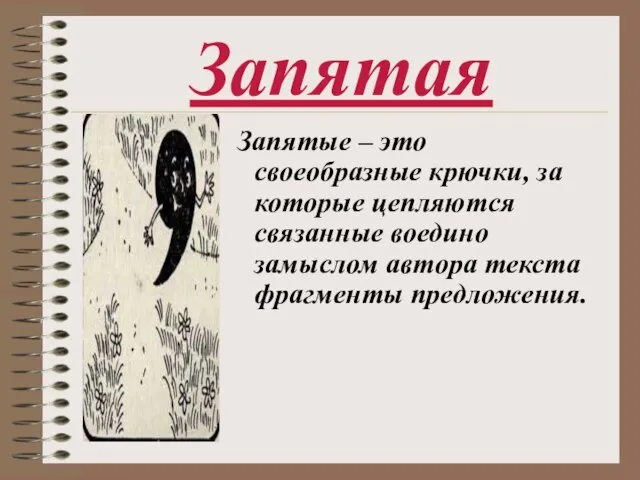 Запятая

Запятые – это своеобразные крючки, за которые цепляются связанные воедино замыслом автора текста фрагменты предложения.